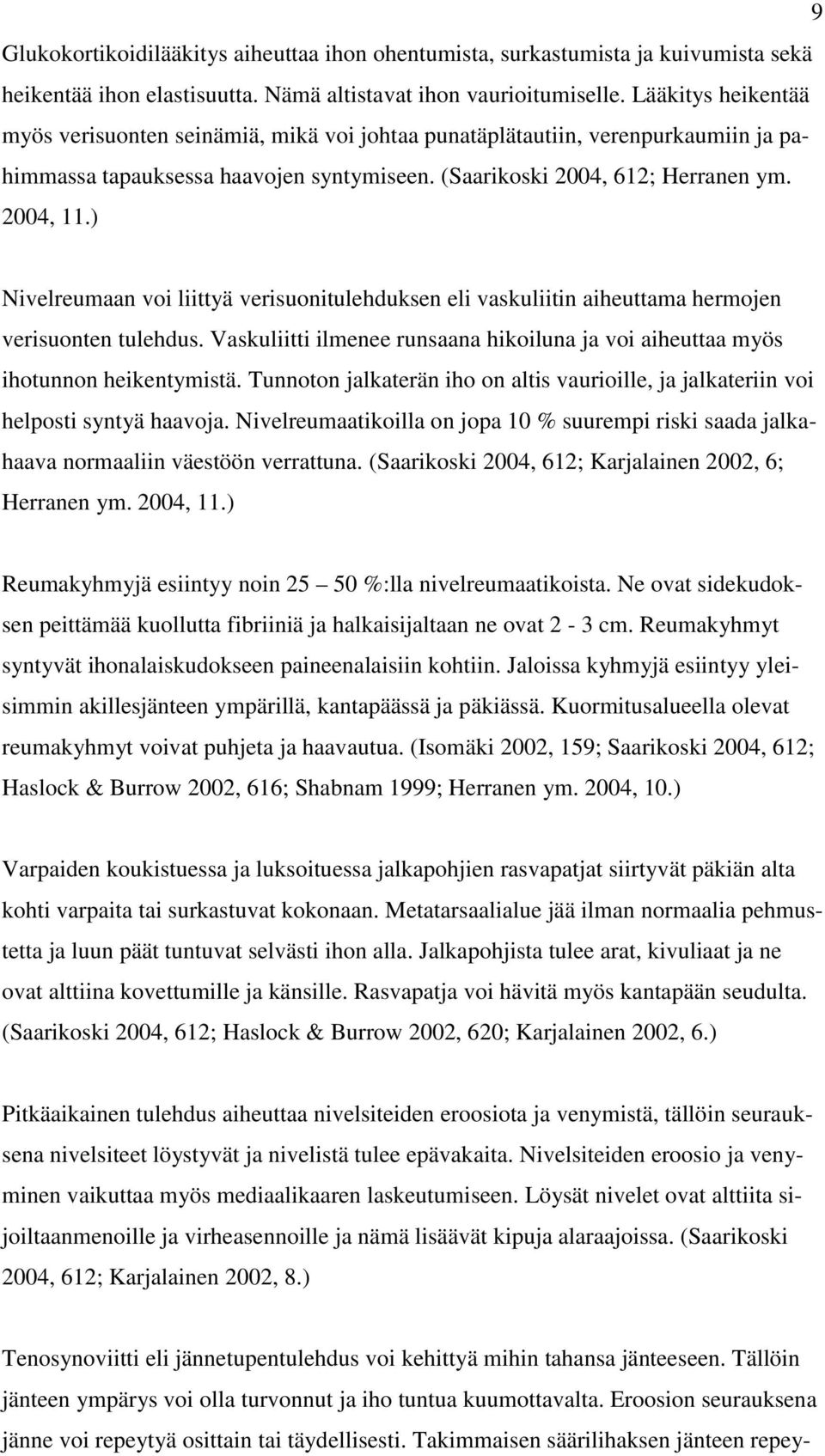 9

Glukokortikoidilääkitys aiheuttaa ihon ohentumista, surkastumista ja kuivumista sekä heikentää ihon elastisuutta. Nämä altistavat ihon vaurioitumiselle. Lääkitys heikentää myös verisuonten seinämiä, mikä voi johtaa punatäplätautiin, verenpurkaumiin ja pahimmassa tapauksessa haavojen syntymiseen. (Saarikoski 2004, 612; Herranen ym. 2004, 11.)

Nivelreumaan voi liittyä verisuonitulehduksen eli vaskuliitin aiheuttama hermojen verisuonten tulehdus. Vaskuliitti ilmenee runsaana hikoiluna ja voi aiheuttaa myös ihotunnon heikentymistä. Tunnoton jalkaterän iho on altis vaurioille, ja jalkateriin voi helposti syntyä haavoja. Nivelreumaatikoilla on jopa 10 % suurempi riski saada jalkahaava normaaliin väestöön verrattuna. (Saarikoski 2004, 612; Karjalainen 2002, 6; Herranen ym. 2004, 11.)

Reumakyhmyjä esiintyy noin 25 — 50 %:lla nivelreumaatikoista. Ne ovat sidekudoksen peittämää kuollutta fibriiniä ja halkaisijaltaan ne ovat 2 - 3 cm. Reumakyhmyt syntyvät ihonalaiskudokseen paineenalaisiin kohtiin. Jaloissa kyhmyjä esiintyy yleisimmin akillesjänteen ympärillä, kantapäässä ja päkiässä. Kuormitusalueella olevat reumakyhmyt voivat puhjeta ja haavautua. (Isomäki 2002, 159; Saarikoski 2004, 612; Haslock & Burrow 2002, 616; Shabnam 1999; Herranen ym. 2004, 10.)

Varpaiden koukistuessa ja luksoituessa jalkapohjien rasvapatjat siirtyvät päkiän alta kohti varpaita tai surkastuvat kokonaan. Metatarsaalialue jää ilman normaalia pehmustetta ja luun päät tuntuvat selvästi ihon alla. Jalkapohjista tulee arat, kivuliaat ja ne ovat alttiina kovettumille ja känsille. Rasvapatja voi hävitä myös kantapään seudulta. (Saarikoski 2004, 612; Haslock & Burrow 2002, 620; Karjalainen 2002, 6.)

Pitkäaikainen tulehdus aiheuttaa nivelsiteiden eroosiota ja venymistä, tällöin seurauksena nivelsiteet löystyvät ja nivelistä tulee epävakaita. Nivelsiteiden eroosio ja venyminen vaikuttaa myös mediaalikaaren laskeutumiseen. Löysät nivelet ovat alttiita sijoiltaanmenoille ja virheasennoille ja nämä lisäävät kipuja alaraajoissa. (Saarikoski 2004, 612; Karjalainen 2002, 8.)

Tenosynoviitti eli jännetupentulehdus voi kehittyä mihin tahansa jänteeseen. Tällöin jänteen ympärys voi olla turvonnut ja iho tuntua kuumottavalta. Eroosion seurauksena jänne voi repeytyä osittain tai täydellisesti. Takimmaisen säärilihaksen jänteen repey-